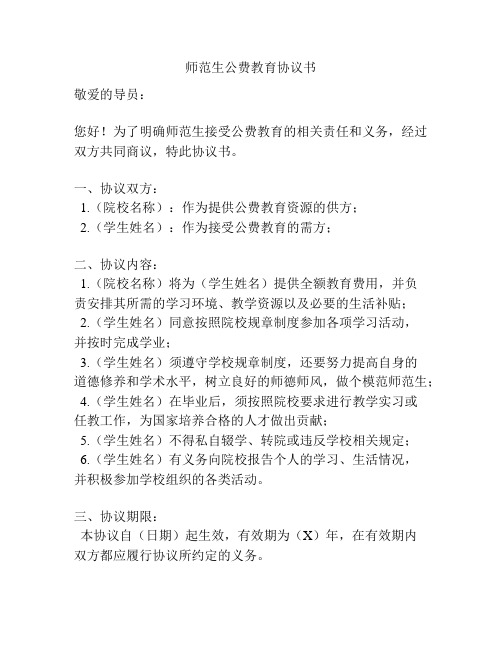 师范生公费教育协议书

敬爱的导员：

您好！为了明确师范生接受公费教育的相关责任和义务，经过双方共同商议，特此协议书。

一、协议双方：
1.（院校名称）：作为提供公费教育资源的供方；
2.（学生姓名）：作为接受公费教育的需方；

二、协议内容：
1.（院校名称）将为（学生姓名）提供全额教育费用，并负责安排其所需的学习环境、教学资源以及必要的生活补贴；
2.（学生姓名）同意按照院校规章制度参加各项学习活动，并按时完成学业；
3.（学生姓名）须遵守学校规章制度，还要努力提高自身的道德修养和学术水平，树立良好的师德师风，做个模范师范生；
4.（学生姓名）在毕业后，须按照院校要求进行教学实习或任教工作，为国家培养合格的人才做出贡献；
5.（学生姓名）不得私自辍学、转院或违反学校相关规定；
6.（学生姓名）有义务向院校报告个人的学习、生活情况，并积极参加学校组织的各类活动。

三、协议期限：
本协议自（日期）起生效，有效期为（X）年，在有效期内双方都应履行协议所约定的义务。